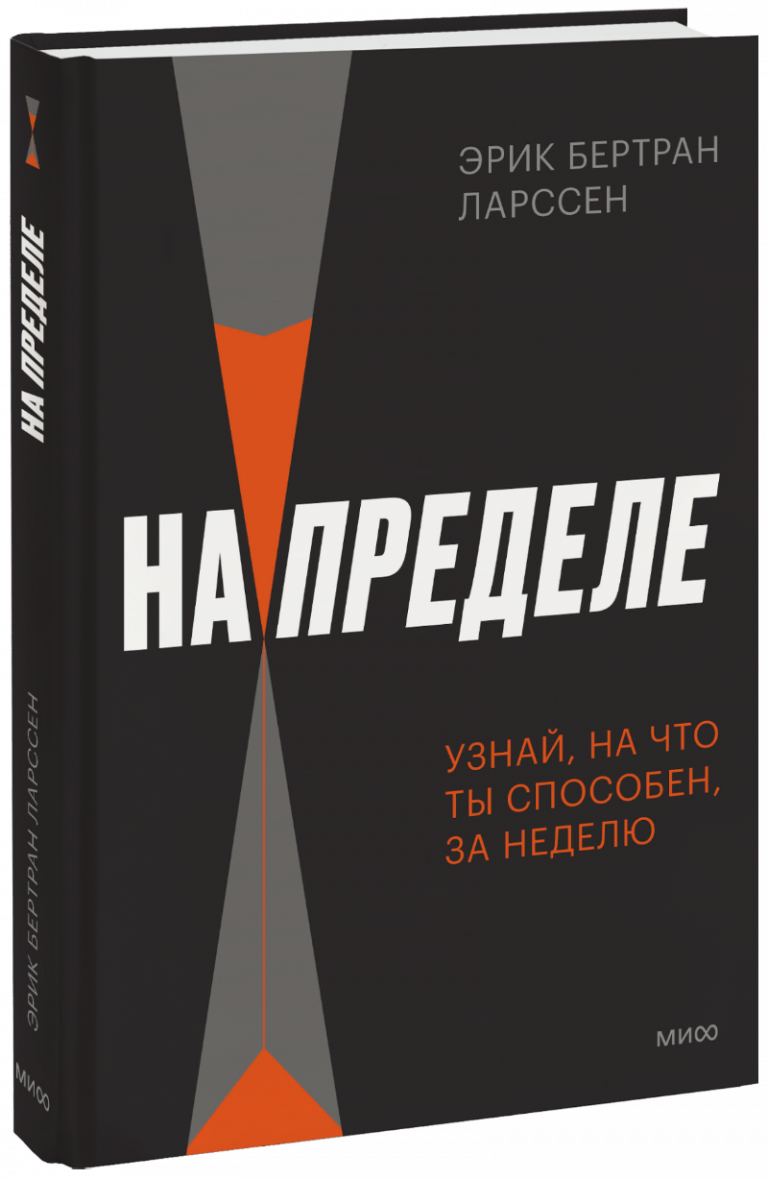 НА ПРЕДЕЛЕ

ЭРИК БЕРТРАН ЛАРССЕН

МИФ

ЭРИК БЕРТРАН
ЛАРССЕН

НА ПРЕДЕЛЕ

УЗНАЙ, НА ЧТО ТЫ СПОСОБЕН, ЗА НЕДЕЛЮ

МИФ